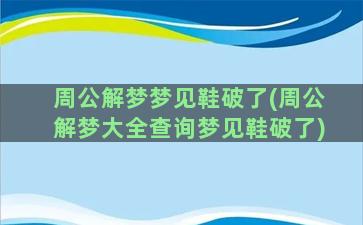 周公解梦梦见鞋破了(周公解梦大全查询梦见鞋破了)